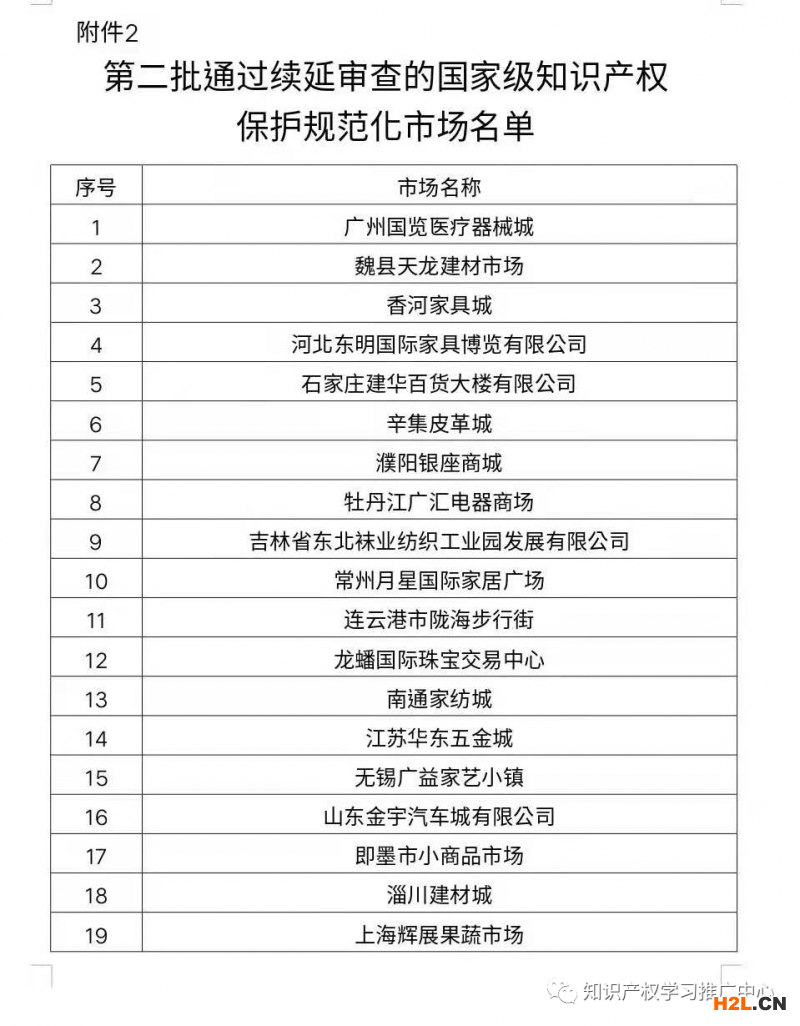 附件2

第二批通过续延审查的国家级知识产权保护规范化市场名单

| 序号 | 市场名称 |
|---|---|
| 1 | 广州国览医疗器械城 |
| 2 | 魏县天龙建材市场 |
| 3 | 香河家具城 |
| 4 | 河北东明国际家具博览有限公司 |
| 5 | 石家庄建华百货大楼有限公司 |
| 6 | 辛集皮革城 |
| 7 | 濮阳银座商城 |
| 8 | 牡丹江广汇电器商场 |
| 9 | 吉林省东北袜业纺织工业园发展有限公司 |
| 10 | 常州月星国际家居广场 |
| 11 | 连云港市陇海步行街 |
| 12 | 龙蟠国际珠宝交易中心 |
| 13 | 南通家纺城 |
| 14 | 江苏华东五金城 |
| 15 | 无锡广益家艺小镇 |
| 16 | 山东金宇汽车城有限公司 |
| 17 | 即墨市小商品市场 |
| 18 | 淄川建材城 |
| 19 | 上海辉展果蔬市场 |

知识产权学习推广中心
H2L.CN